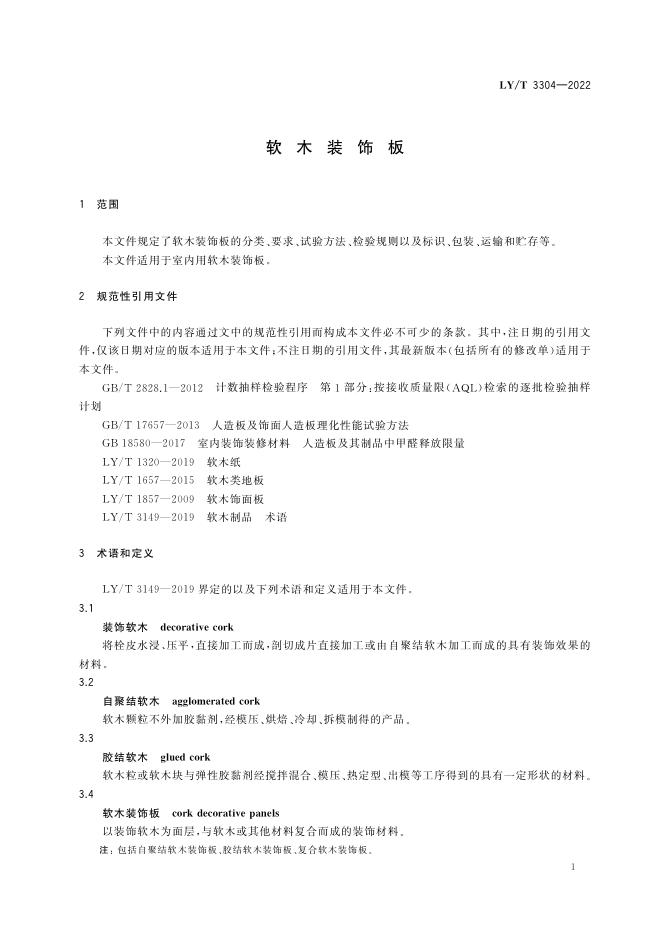 LY/T 3304—2022

软 木 装 饰 板

1 范围

本文件规定了软木装饰板的分类、要求、试验方法、检验规则以及标识、包装、运输和贮存等。

本文件适用于室内用软木装饰板。

2 规范性引用文件

下列文件中的内容通过文中的规范性引用而构成本文件必不可少的条款。其中，注日期的引用文件，仅该日期对应的版本适用于本文件；不注日期的引用文件，其最新版本（包括所有的修改单）适用于本文件。

GB/T 2828.1—2012 计数抽样检验程序 第1部分：按接收质量限（AQL）检索的逐批检验抽样计划

GB/T 17657—2013 人造板及饰面人造板理化性能试验方法

GB 18580—2017 室内装饰装修材料 人造板及其制品中甲醛释放限量

LY/T 1320—2019 软木纸

LY/T 1657—2015 软木类地板

LY/T 1857—2009 软木饰面板

LY/T 3149—2019 软木制品 术语

3 术语和定义

LY/T 3149—2019 界定的以及下列术语和定义适用于本文件。

3.1

装饰软木 decorative cork

将栓皮水浸、压平，直接加工而成，剖切成片直接加工或由自聚结软木加工而成的具有装饰效果的材料。

3.2

自聚结软木 agglomerated cork

软木颗粒不外加胶黏剂，经模压、烘焙、冷却、拆模制得的产品。

3.3

胶结软木 glued cork

软木粒或软木块与弹性胶黏剂经搅拌混合、模压、热定型、出模等工序得到的具有一定形状的材料。

3.4

软木装饰板 cork decorative panels

以装饰软木为面层，与软木或其他材料复合而成的装饰材料。

注：包括自聚结软木装饰板、胶结软木装饰板、复合软木装饰板。

1